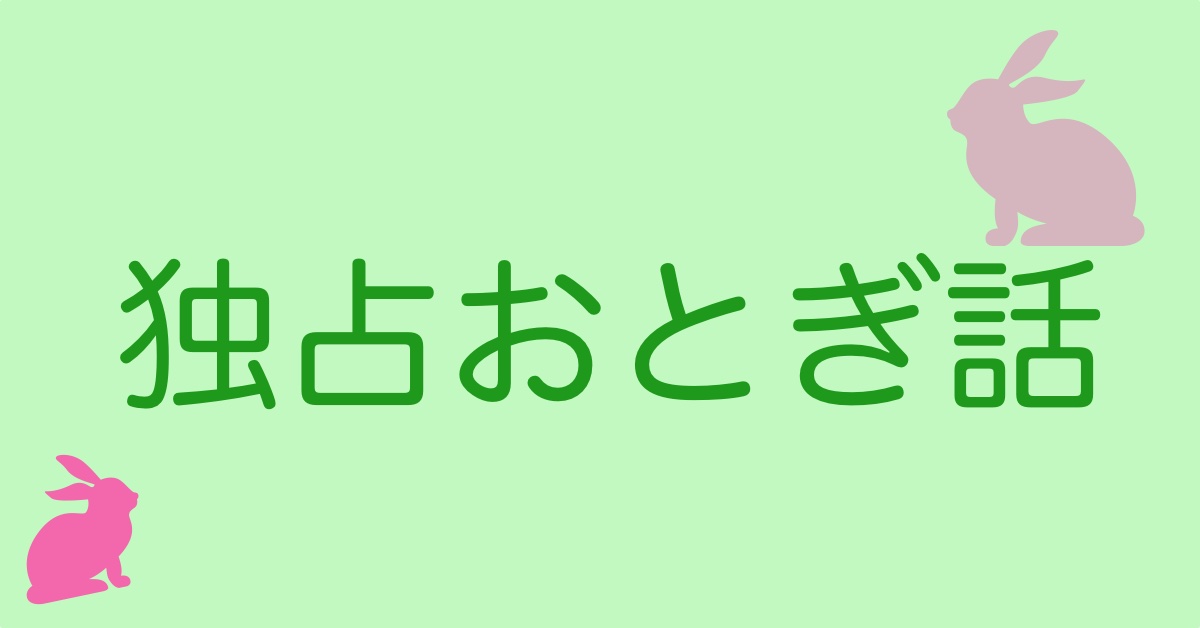 独占おとぎ話